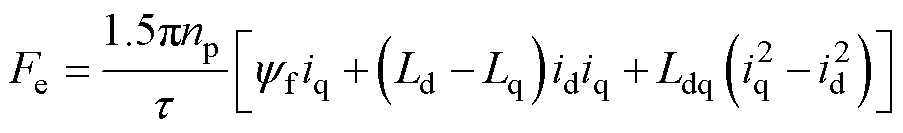 $F_{\mathrm{e}} = \frac{1.5\pi n_{\mathrm{p}}}{\tau}\left[\psi_{\mathrm{f}} i_{\mathrm{q}} + \left(L_{\mathrm{d}} - L_{\mathrm{q}}\right) i_{\mathrm{d}} i_{\mathrm{q}} + L_{\mathrm{dq}}\left(i_{\mathrm{q}}^{2} - i_{\mathrm{d}}^{2}\right)\right]$